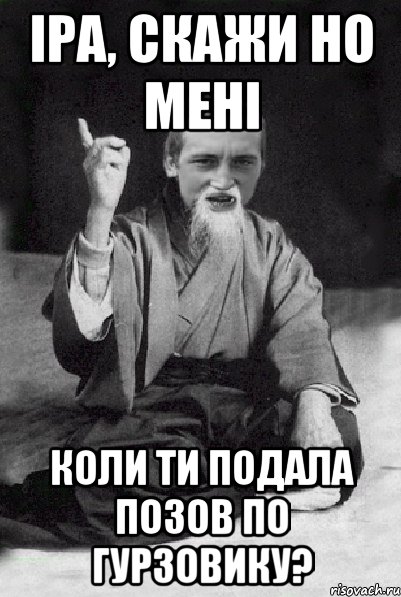 ІРА, СКАЖИ НО МЕНІ

КОЛИ ТИ ПОДАЛА ПОЗОВ ПО ГУРЗОВИКУ?

risovach.ru